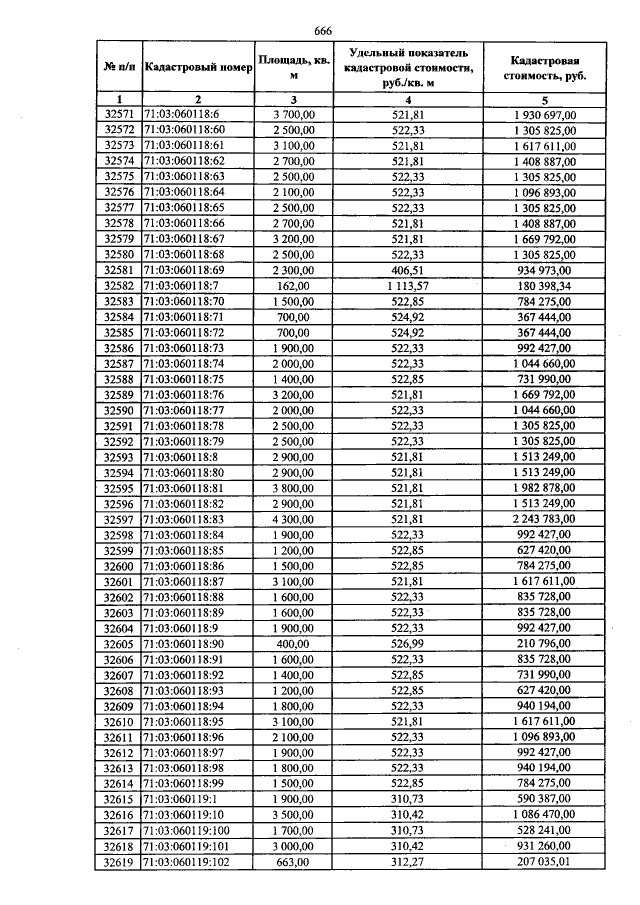 666

| № п/п | Кадастровый номер | Площадь, кв. м | Удельный показатель кадастровой стоимости, руб./кв. м | Кадастровая стоимость, руб. |
|---|---|---|---|---|
| 1 | 2 | 3 | 4 | 5 |
| 32571 | 71:03:060118:6 | 3 700,00 | 521,81 | 1 930 697,00 |
| 32572 | 71:03:060118:60 | 2 500,00 | 522,33 | 1 305 825,00 |
| 32573 | 71:03:060118:61 | 3 100,00 | 521,81 | 1 617 611,00 |
| 32574 | 71:03:060118:62 | 2 700,00 | 521,81 | 1 408 887,00 |
| 32575 | 71:03:060118:63 | 2 500,00 | 522,33 | 1 305 825,00 |
| 32576 | 71:03:060118:64 | 2 100,00 | 522,33 | 1 096 893,00 |
| 32577 | 71:03:060118:65 | 2 500,00 | 522,33 | 1 305 825,00 |
| 32578 | 71:03:060118:66 | 2 700,00 | 521,81 | 1 408 887,00 |
| 32579 | 71:03:060118:67 | 3 200,00 | 521,81 | 1 669 792,00 |
| 32580 | 71:03:060118:68 | 2 500,00 | 522,33 | 1 305 825,00 |
| 32581 | 71:03:060118:69 | 2 300,00 | 406,51 | 934 973,00 |
| 32582 | 71:03:060118:7 | 162,00 | 1 113,57 | 180 398,34 |
| 32583 | 71:03:060118:70 | 1 500,00 | 522,85 | 784 275,00 |
| 32584 | 71:03:060118:71 | 700,00 | 524,92 | 367 444,00 |
| 32585 | 71:03:060118:72 | 700,00 | 524,92 | 367 444,00 |
| 32586 | 71:03:060118:73 | 1 900,00 | 522,33 | 992 427,00 |
| 32587 | 71:03:060118:74 | 2 000,00 | 522,33 | 1 044 660,00 |
| 32588 | 71:03:060118:75 | 1 400,00 | 522,85 | 731 990,00 |
| 32589 | 71:03:060118:76 | 3 200,00 | 521,81 | 1 669 792,00 |
| 32590 | 71:03:060118:77 | 2 000,00 | 522,33 | 1 044 660,00 |
| 32591 | 71:03:060118:78 | 2 500,00 | 522,33 | 1 305 825,00 |
| 32592 | 71:03:060118:79 | 2 500,00 | 522,33 | 1 305 825,00 |
| 32593 | 71:03:060118:8 | 2 900,00 | 521,81 | 1 513 249,00 |
| 32594 | 71:03:060118:80 | 2 900,00 | 521,81 | 1 513 249,00 |
| 32595 | 71:03:060118:81 | 3 800,00 | 521,81 | 1 982 878,00 |
| 32596 | 71:03:060118:82 | 2 900,00 | 521,81 | 1 513 249,00 |
| 32597 | 71:03:060118:83 | 4 300,00 | 521,81 | 2 243 783,00 |
| 32598 | 71:03:060118:84 | 1 900,00 | 522,33 | 992 427,00 |
| 32599 | 71:03:060118:85 | 1 200,00 | 522,85 | 627 420,00 |
| 32600 | 71:03:060118:86 | 1 500,00 | 522,85 | 784 275,00 |
| 32601 | 71:03:060118:87 | 3 100,00 | 521,81 | 1 617 611,00 |
| 32602 | 71:03:060118:88 | 1 600,00 | 522,33 | 835 728,00 |
| 32603 | 71:03:060118:89 | 1 600,00 | 522,33 | 835 728,00 |
| 32604 | 71:03:060118:9 | 1 900,00 | 522,33 | 992 427,00 |
| 32605 | 71:03:060118:90 | 400,00 | 526,99 | 210 796,00 |
| 32606 | 71:03:060118:91 | 1 600,00 | 522,33 | 835 728,00 |
| 32607 | 71:03:060118:92 | 1 400,00 | 522,85 | 731 990,00 |
| 32608 | 71:03:060118:93 | 1 200,00 | 522,85 | 627 420,00 |
| 32609 | 71:03:060118:94 | 1 800,00 | 522,33 | 940 194,00 |
| 32610 | 71:03:060118:95 | 3 100,00 | 521,81 | 1 617 611,00 |
| 32611 | 71:03:060118:96 | 2 100,00 | 522,33 | 1 096 893,00 |
| 32612 | 71:03:060118:97 | 1 900,00 | 522,33 | 992 427,00 |
| 32613 | 71:03:060118:98 | 1 800,00 | 522,33 | 940 194,00 |
| 32614 | 71:03:060118:99 | 1 500,00 | 522,85 | 784 275,00 |
| 32615 | 71:03:060119:1 | 1 900,00 | 310,73 | 590 387,00 |
| 32616 | 71:03:060119:10 | 3 500,00 | 310,42 | 1 086 470,00 |
| 32617 | 71:03:060119:100 | 1 700,00 | 310,73 | 528 241,00 |
| 32618 | 71:03:060119:101 | 3 000,00 | 310,42 | 931 260,00 |
| 32619 | 71:03:060119:102 | 663,00 | 312,27 | 207 035,01 |